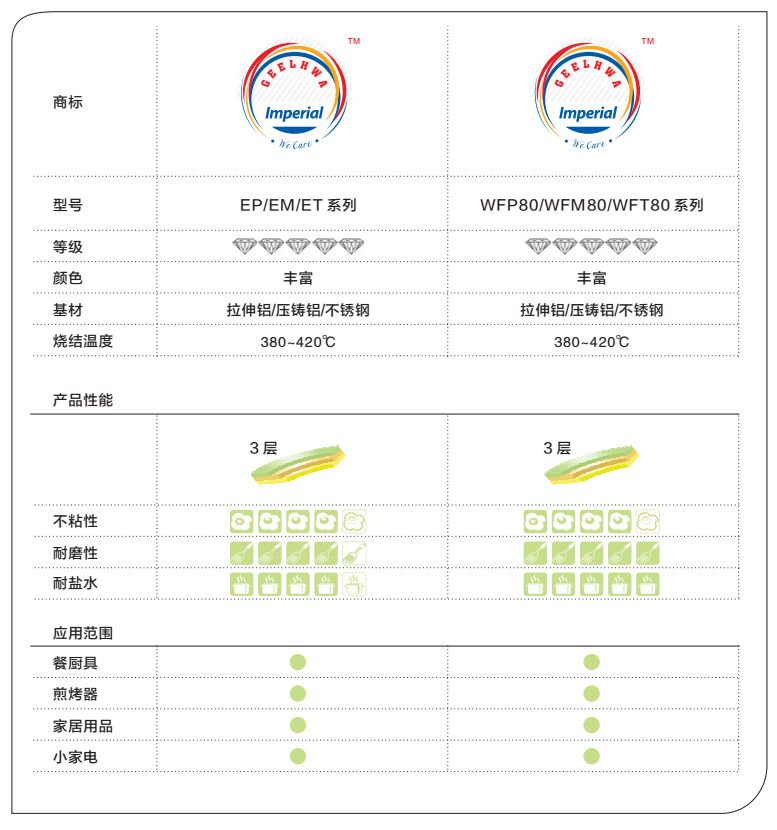 | 商标 | GEELHWA Imperial We Care ™ | GEELHWA Imperial We Care ™ |
|---|---|---|
| 型号 | EP/EM/ET 系列 | WFP80/WFM80/WFT80 系列 |
| 等级 | | |
| 颜色 | 丰富 | 丰富 |
| 基材 | 拉伸铝/压铸铝/不锈钢 | 拉伸铝/压铸铝/不锈钢 |
| 烧结温度 | 380~420℃ | 380~420℃ |

产品性能

| | 3 层 | 3 层 |
|---|---|---|
| 不粘性 | | |
| 耐磨性 | | |
| 耐盐水 | | |

应用范围

| 餐厨具 | | |
|---|---|---|
| 煎烤器 | | |
| 家居用品 | | |
| 小家电 | | |